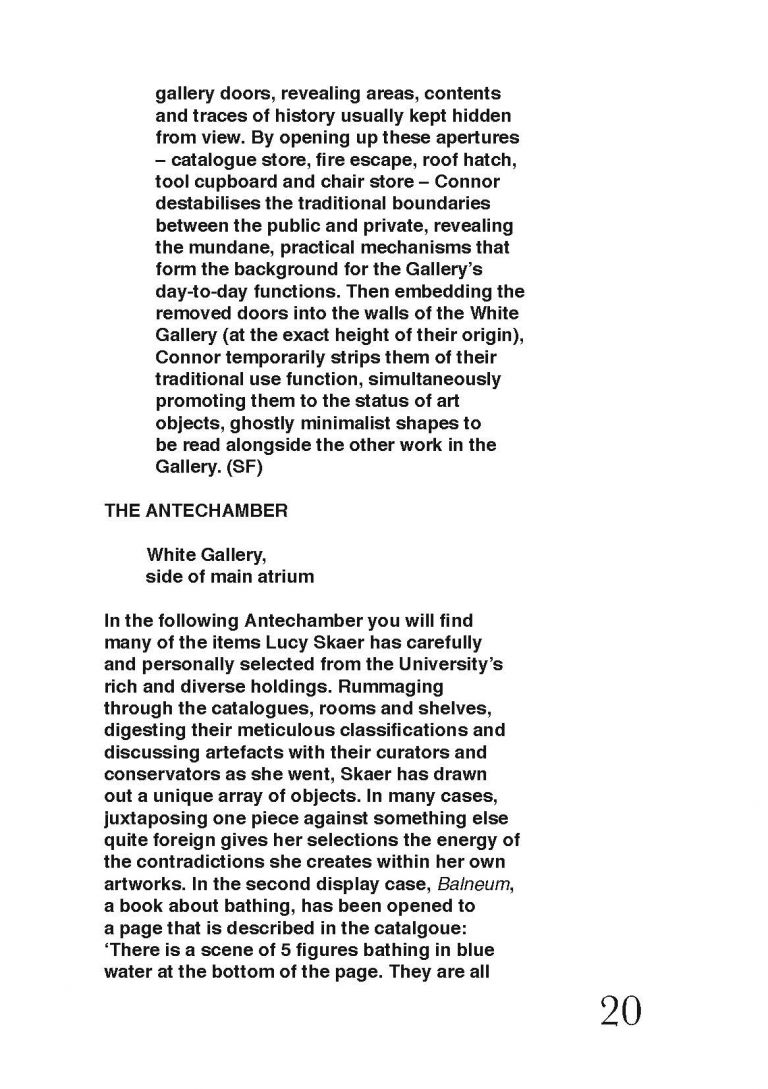 gallery doors, revealing areas, contents and traces of history usually kept hidden from view. By opening up these apertures – catalogue store, fire escape, roof hatch, tool cupboard and chair store – Connor destabilises the traditional boundaries between the public and private, revealing the mundane, practical mechanisms that form the background for the Gallery's day-to-day functions. Then embedding the removed doors into the walls of the White Gallery (at the exact height of their origin), Connor temporarily strips them of their traditional use function, simultaneously promoting them to the status of art objects, ghostly minimalist shapes to be read alongside the other work in the Gallery. (SF)

THE ANTECHAMBER

White Gallery,
side of main atrium

In the following Antechamber you will find many of the items Lucy Skaer has carefully and personally selected from the University's rich and diverse holdings. Rummaging through the catalogues, rooms and shelves, digesting their meticulous classifications and discussing artefacts with their curators and conservators as she went, Skaer has drawn out a unique array of objects. In many cases, juxtaposing one piece against something else quite foreign gives her selections the energy of the contradictions she creates within her own artworks. In the second display case, Balneum, a book about bathing, has been opened to a page that is described in the catalgoue: 'There is a scene of 5 figures bathing in blue water at the bottom of the page. They are all

20